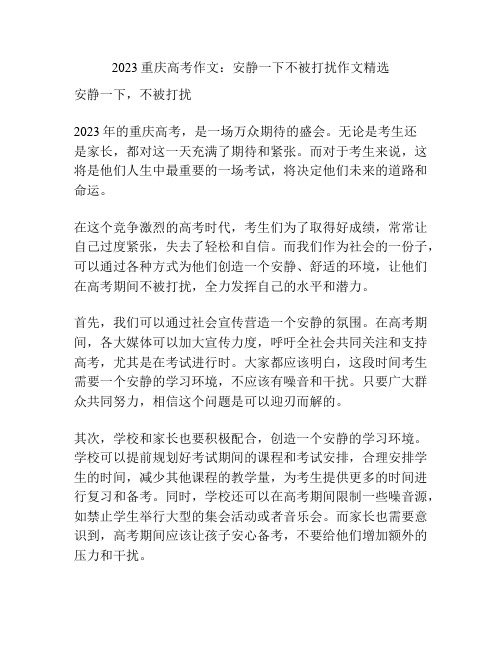 2023 重庆高考作文：安静一下不被打扰作文精选

安静一下，不被打扰

2023 年的重庆高考，是一场万众期待的盛会。无论是考生还是家长，都对这一天充满了期待和紧张。而对于考生来说，这将是他们人生中最重要的一场考试，将决定他们未来的道路和命运。

在这个竞争激烈的高考时代，考生们为了取得好成绩，常常让自己过度紧张，失去了轻松和自信。而我们作为社会的一份子，可以通过各种方式为他们创造一个安静、舒适的环境，让他们在高考期间不被打扰，全力发挥自己的水平和潜力。

首先，我们可以通过社会宣传营造一个安静的氛围。在高考期间，各大媒体可以加大宣传力度，呼吁全社会共同关注和支持高考，尤其是在考试进行时。大家都应该明白，这段时间考生需要一个安静的学习环境，不应该有噪音和干扰。只要广大群众共同努力，相信这个问题是可以迎刃而解的。

其次，学校和家长也要积极配合，创造一个安静的学习环境。学校可以提前规划好考试期间的课程和考试安排，合理安排学生的时间，减少其他课程的教学量，为考生提供更多的时间进行复习和备考。同时，学校还可以在高考期间限制一些噪音源，如禁止学生举行大型的集会活动或者音乐会。而家长也需要意识到，高考期间应该让孩子安心备考，不要给他们增加额外的压力和干扰。